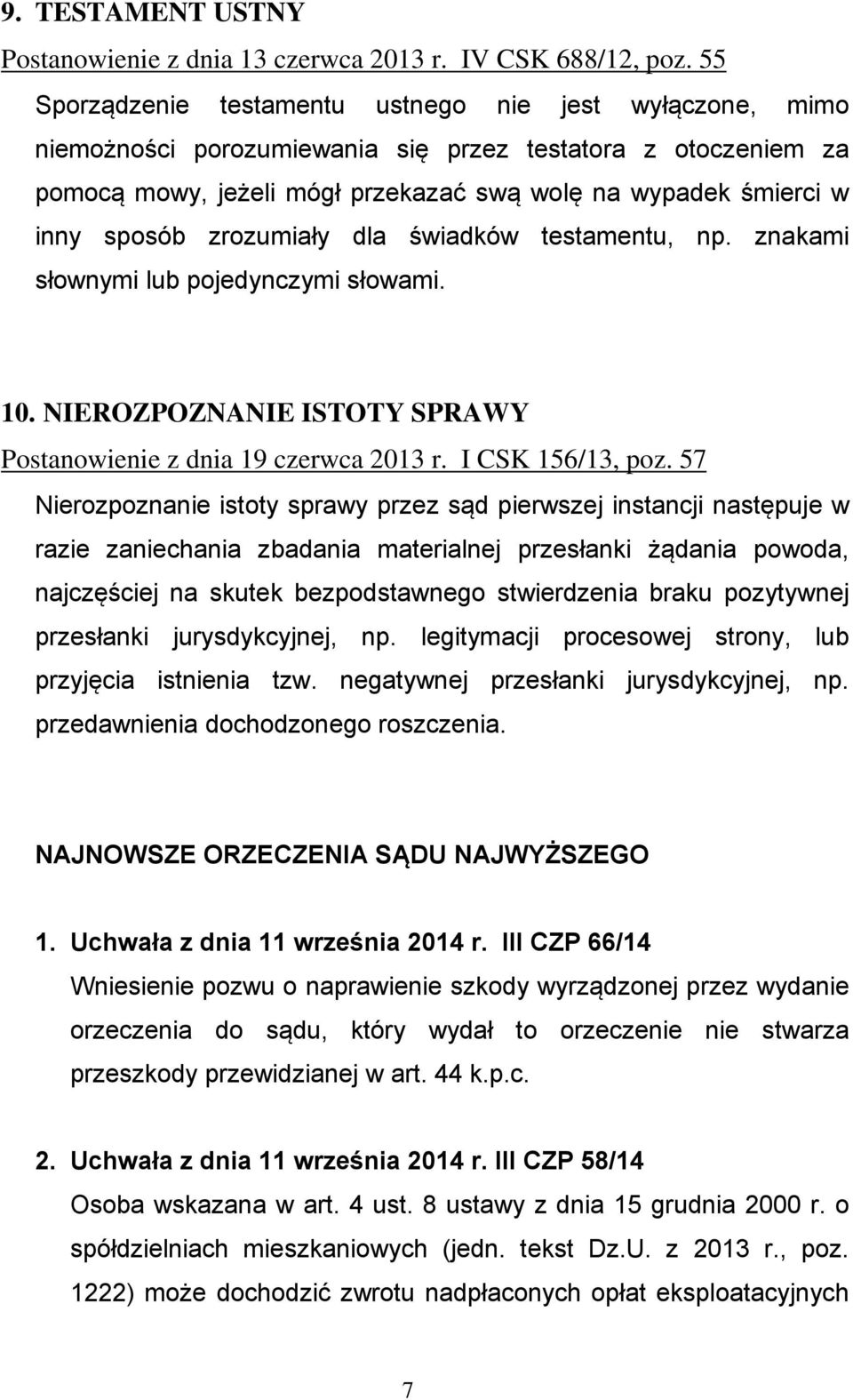 9. TESTAMENT USTNY
Postanowienie z dnia 13 czerwca 2013 r. IV CSK 688/12, poz. 55
Sporządzenie testamentu ustnego nie jest wyłączone, mimo niemożności porozumiewania się przez testatora z otoczeniem za pomocą mowy, jeżeli mógł przekazać swą wolę na wypadek śmierci w inny sposób zrozumiały dla świadków testamentu, np. znakami słownymi lub pojedynczymi słowami.

10. NIEROZPOZNANIE ISTOTY SPRAWY
Postanowienie z dnia 19 czerwca 2013 r. I CSK 156/13, poz. 57
Nierozpoznanie istoty sprawy przez sąd pierwszej instancji następuje w razie zaniechania zbadania materialnej przesłanki żądania powoda, najczęściej na skutek bezpodstawnego stwierdzenia braku pozytywnej przesłanki jurysdykcyjnej, np. legitymacji procesowej strony, lub przyjęcia istnienia tzw. negatywnej przesłanki jurysdykcyjnej, np. przedawnienia dochodzonego roszczenia.

NAJNOWSZE ORZECZENIA SĄDU NAJWYŻSZEGO

1. Uchwała z dnia 11 września 2014 r. III CZP 66/14
Wniesienie pozwu o naprawienie szkody wyrządzonej przez wydanie orzeczenia do sądu, który wydał to orzeczenie nie stwarza przeszkody przewidzianej w art. 44 k.p.c.

2. Uchwała z dnia 11 września 2014 r. III CZP 58/14
Osoba wskazana w art. 4 ust. 8 ustawy z dnia 15 grudnia 2000 r. o spółdzielniach mieszkaniowych (jedn. tekst Dz.U. z 2013 r., poz. 1222) może dochodzić zwrotu nadpłaconych opłat eksploatacyjnych

7